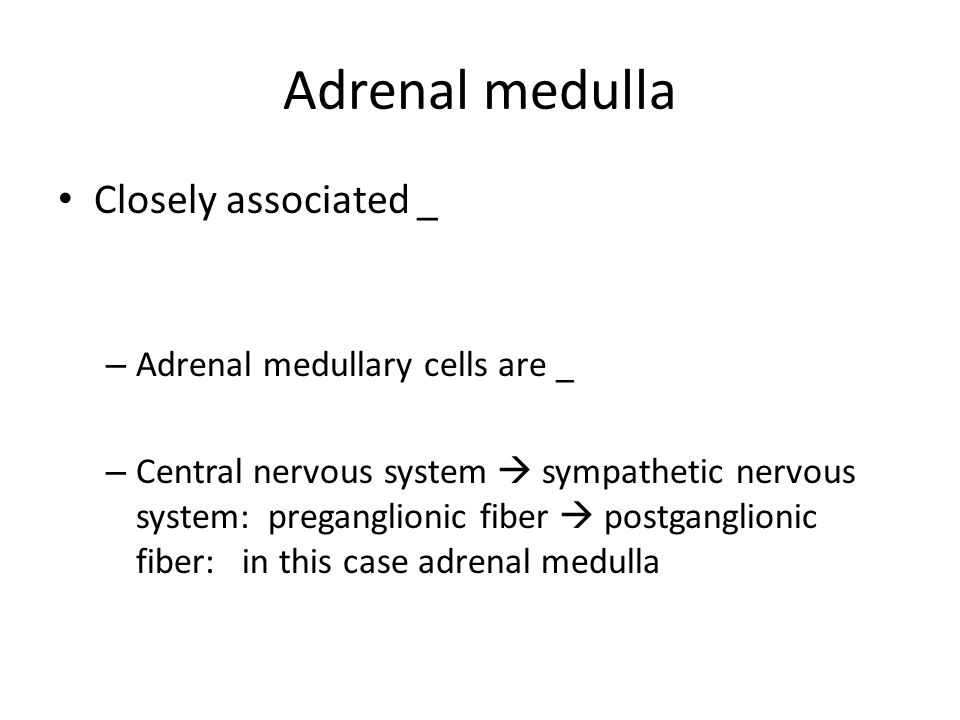 Adrenal medulla

• Closely associated _

– Adrenal medullary cells are _

– Central nervous system → sympathetic nervous system: preganglionic fiber → postganglionic fiber: in this case adrenal medulla